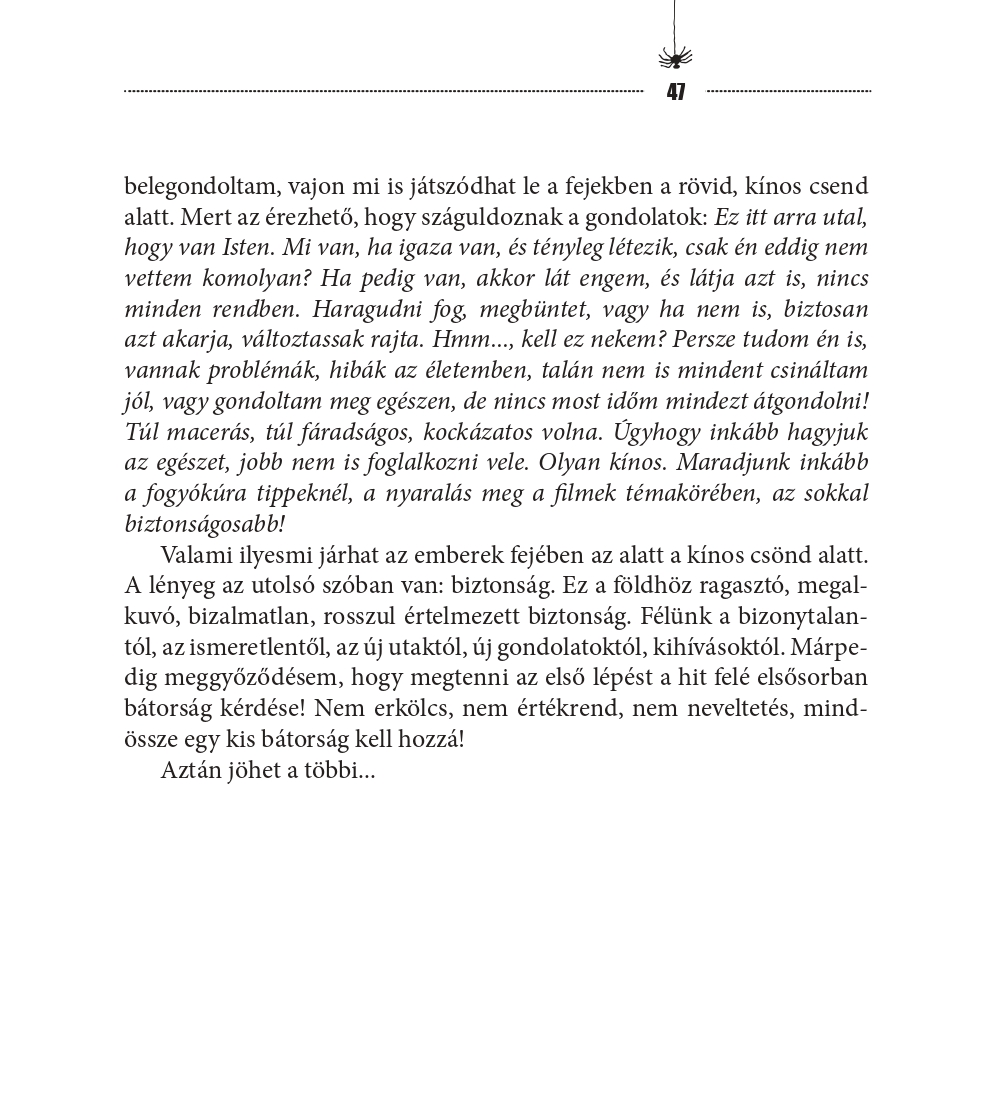 47

belegondoltam, vajon mi is játszódhat le a fejekben a rövid, kínos csend alatt. Mert az érezhető, hogy száguldoznak a gondolatok: Ez itt arra utal, hogy van Isten. Mi van, ha igaza van, és tényleg létezik, csak én eddig nem vettem komolyan? Ha pedig van, akkor lát engem, és látja azt is, nincs minden rendben. Haragudni fog, megbüntet, vagy ha nem is, biztosan azt akarja, változtassak rajta. Hmm..., kell ez nekem? Persze tudom én is, vannak problémák, hibák az életemben, talán nem is mindent csináltam jól, vagy gondoltam meg egészen, de nincs most időm mindezt átgondolni! Túl macerás, túl fáradságos, kockázatos volna. Úgyhogy inkább hagyjuk az egészet, jobb nem is foglalkozni vele. Olyan kínos. Maradjunk inkább a fogyókúra tippeknél, a nyaralás meg a filmek témakörében, az sokkal biztonságosabb!

Valami ilyesmi járhat az emberek fejében az alatt a kínos csönd alatt. A lényeg az utolsó szóban van: biztonság. Ez a földhöz ragasztó, megalkuvó, bizalmatlan, rosszul értelmezett biztonság. Félünk a bizonytalantól, az ismeretlentől, az új utaktól, új gondolatoktól, kihívásoktól. Márpedig meggyőződésem, hogy megtenni az első lépést a hit felé elsősorban bátorság kérdése! Nem erkölcs, nem értékrend, nem neveltetés, mindössze egy kis bátorság kell hozzá!

Aztán jöhet a többi...